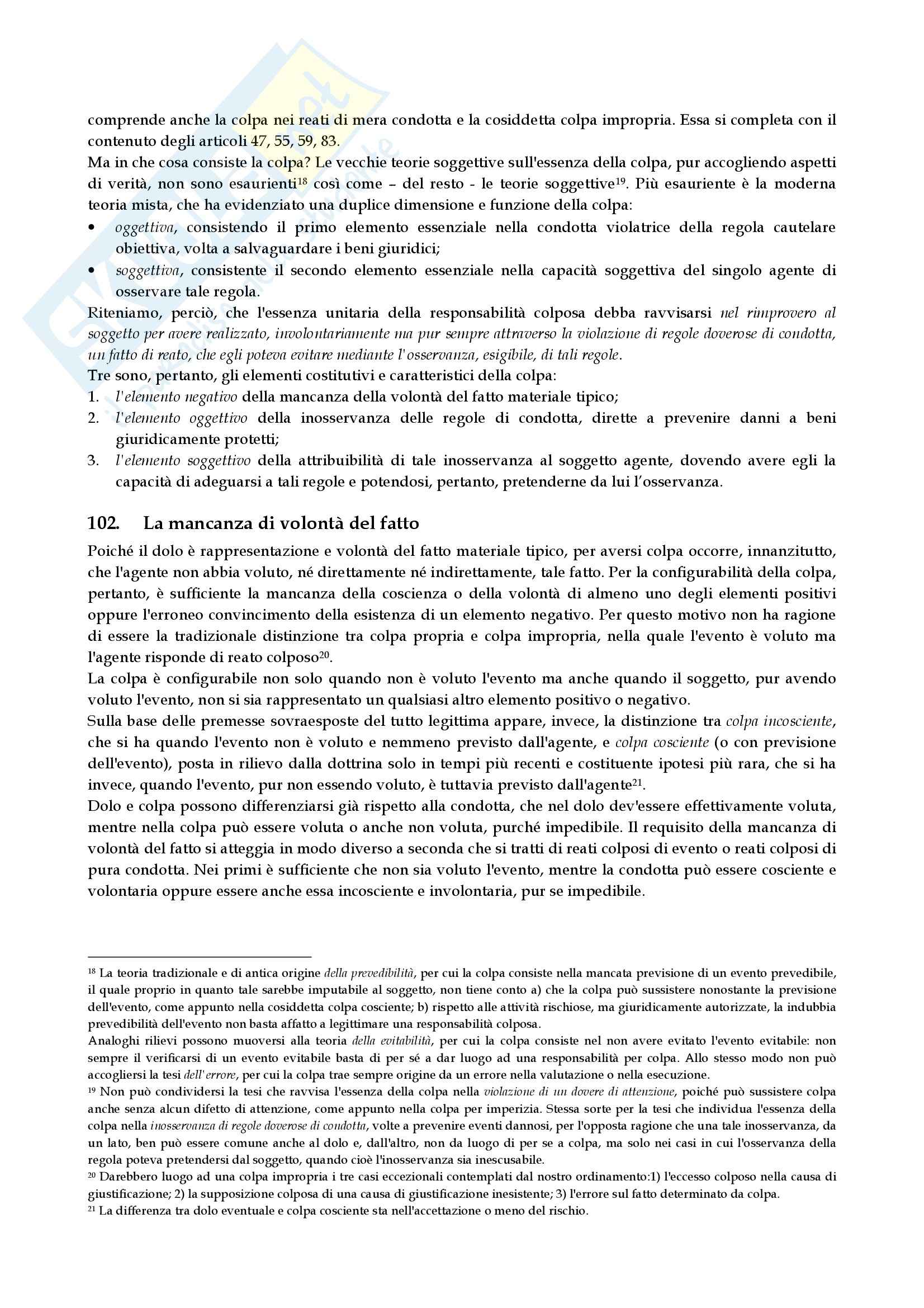 comprende anche la colpa nei reati di mera condotta e la cosiddetta colpa impropria. Essa si completa con il contenuto degli articoli 47, 55, 59, 83.
Ma in che cosa consiste la colpa? Le vecchie teorie soggettive sull'essenza della colpa, pur accogliendo aspetti di verità, non sono esaurienti$^{18}$ così come – del resto - le teorie soggettive$^{19}$. Più esauriente è la moderna teoria mista, che ha evidenziato una duplice dimensione e funzione della colpa:
• oggettiva, consistendo il primo elemento essenziale nella condotta violatrice della regola cautelare obiettiva, volta a salvaguardare i beni giuridici;
• soggettiva, consistente il secondo elemento essenziale nella capacità soggettiva del singolo agente di osservare tale regola.
Riteniamo, perciò, che l'essenza unitaria della responsabilità colposa debba ravvisarsi nel rimprovero al soggetto per avere realizzato, involontariamente ma pur sempre attraverso la violazione di regole doverose di condotta, un fatto di reato, che egli poteva evitare mediante l'osservanza, esigibile, di tali regole.
Tre sono, pertanto, gli elementi costitutivi e caratteristici della colpa:
1. l'elemento negativo della mancanza della volontà del fatto materiale tipico;
2. l'elemento oggettivo della inosservanza delle regole di condotta, dirette a prevenire danni a beni giuridicamente protetti;
3. l'elemento soggettivo della attribuibilità di tale inosservanza al soggetto agente, dovendo avere egli la capacità di adeguarsi a tali regole e potendosi, pertanto, pretenderne da lui l'osservanza.

102. La mancanza di volontà del fatto

Poiché il dolo è rappresentazione e volontà del fatto materiale tipico, per aversi colpa occorre, innanzitutto, che l'agente non abbia voluto, né direttamente né indirettamente, tale fatto. Per la configurabilità della colpa, pertanto, è sufficiente la mancanza della coscienza o della volontà di almeno uno degli elementi positivi oppure l'erroneo convincimento della esistenza di un elemento negativo. Per questo motivo non ha ragione di essere la tradizionale distinzione tra colpa propria e colpa impropria, nella quale l'evento è voluto ma l'agente risponde di reato colposo$^{20}$.
La colpa è configurabile non solo quando non è voluto l'evento ma anche quando il soggetto, pur avendo voluto l'evento, non si sia rappresentato un qualsiasi altro elemento positivo o negativo.
Sulla base delle premesse sovraesposte del tutto legittima appare, invece, la distinzione tra colpa incosciente, che si ha quando l'evento non è voluto e nemmeno previsto dall'agente, e colpa cosciente (o con previsione dell'evento), posta in rilievo dalla dottrina solo in tempi più recenti e costituente ipotesi più rara, che si ha invece, quando l'evento, pur non essendo voluto, è tuttavia previsto dall'agente$^{21}$.
Dolo e colpa possono differenziarsi già rispetto alla condotta, che nel dolo dev'essere effettivamente voluta, mentre nella colpa può essere voluta o anche non voluta, purché impedibile. Il requisito della mancanza di volontà del fatto si atteggia in modo diverso a seconda che si tratti di reati colposi di evento o reati colposi di pura condotta. Nei primi è sufficiente che non sia voluto l'evento, mentre la condotta può essere cosciente e volontaria oppure essere anche essa incosciente e involontaria, pur se impedibile.

$^{18}$ La teoria tradizionale e di antica origine della prevedibilità, per cui la colpa consiste nella mancata previsione di un evento prevedibile, il quale proprio in quanto tale sarebbe imputabile al soggetto, non tiene conto a) che la colpa può sussistere nonostante la previsione dell'evento, come appunto nella cosiddetta colpa cosciente; b) rispetto alle attività rischiose, ma giuridicamente autorizzate, la indubbia prevedibilità dell'evento non basta affatto a legittimare una responsabilità colposa.
Analoghi rilievi possono muoversi alla teoria della evitabilità, per cui la colpa consiste nel non avere evitato l'evento evitabile: non sempre il verificarsi di un evento evitabile basta di per sé a dar luogo ad una responsabilità per colpa. Allo stesso modo non può accogliersi la tesi dell'errore, per cui la colpa trae sempre origine da un errore nella valutazione o nella esecuzione.
$^{19}$ Non può condividersi la tesi che ravvisa l'essenza della colpa nella violazione di un dovere di attenzione, poiché può sussistere colpa anche senza alcun difetto di attenzione, come appunto nella colpa per imperizia. Stessa sorte per la tesi che individua l'essenza della colpa nella inosservanza di regole doverose di condotta, volte a prevenire eventi dannosi, per l'opposta ragione che una tale inosservanza, da un lato, ben può essere comune anche al dolo e, dall'altro, non da luogo di per se a colpa, ma solo nei casi in cui l'osservanza della regola poteva pretendersi dal soggetto, quando cioè l'inosservanza sia inescusabile.
$^{20}$ Darebbero luogo ad una colpa impropria i tre casi eccezionali contemplati dal nostro ordinamento:1) l'eccesso colposo nella causa di giustificazione; 2) la supposizione colposa di una causa di giustificazione inesistente; 3) l'errore sul fatto determinato da colpa.
$^{21}$ La differenza tra dolo eventuale e colpa cosciente sta nell'accettazione o meno del rischio.